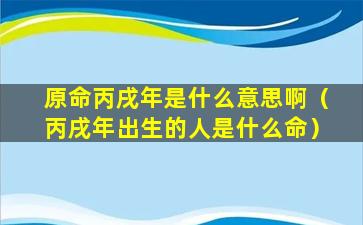 原命丙戌年是什么意思啊（丙戌年出生的人是什么命）